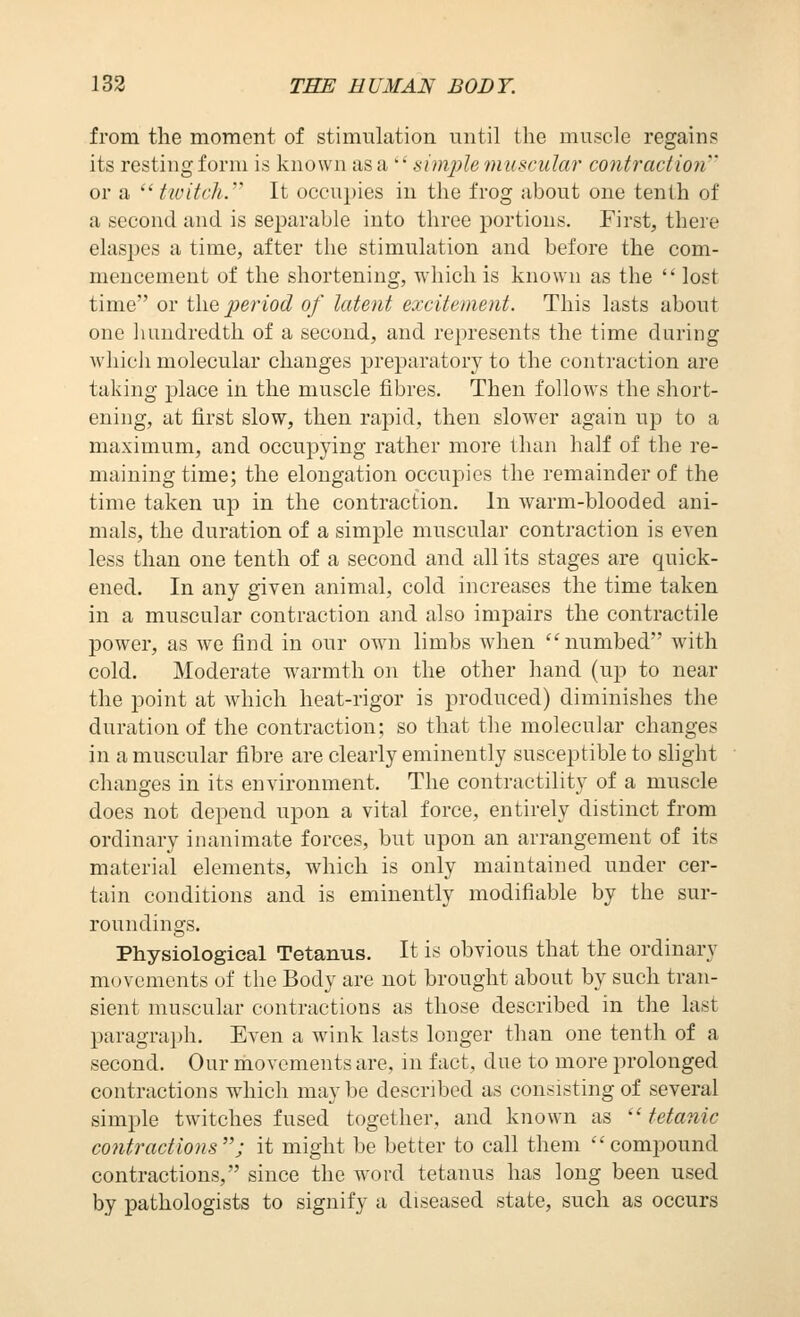 132 THE HUMAN BODY.

from the moment of stimulation until the muscle regains its resting form is known as a "simple muscular contraction" or a "twitch." It occupies in the frog about one tenth of a second and is separable into three portions. First, there elaspes a time, after the stimulation and before the commencement of the shortening, which is known as the "lost time" or the period of latent excitement. This lasts about one hundredth of a second, and represents the time during which molecular changes preparatory to the contraction are taking place in the muscle fibres. Then follows the shortening, at first slow, then rapid, then slower again up to a maximum, and occupying rather more than half of the remaining time; the elongation occupies the remainder of the time taken up in the contraction. In warm-blooded animals, the duration of a simple muscular contraction is even less than one tenth of a second and all its stages are quickened. In any given animal, cold increases the time taken in a muscular contraction and also impairs the contractile power, as we find in our own limbs when "numbed" with cold. Moderate warmth on the other hand (up to near the point at which heat-rigor is produced) diminishes the duration of the contraction; so that the molecular changes in a muscular fibre are clearly eminently susceptible to slight changes in its environment. The contractility of a muscle does not depend upon a vital force, entirely distinct from ordinary inanimate forces, but upon an arrangement of its material elements, which is only maintained under certain conditions and is eminently modifiable by the surroundings.

Physiological Tetanus. It is obvious that the ordinary movements of the Body are not brought about by such transient muscular contractions as those described in the last paragraph. Even a wink lasts longer than one tenth of a second. Our movements are, in fact, due to more prolonged contractions which may be described as consisting of several simple twitches fused together, and known as "tetanic contractions"; it might be better to call them "compound contractions," since the word tetanus has long been used by pathologists to signify a diseased state, such as occurs